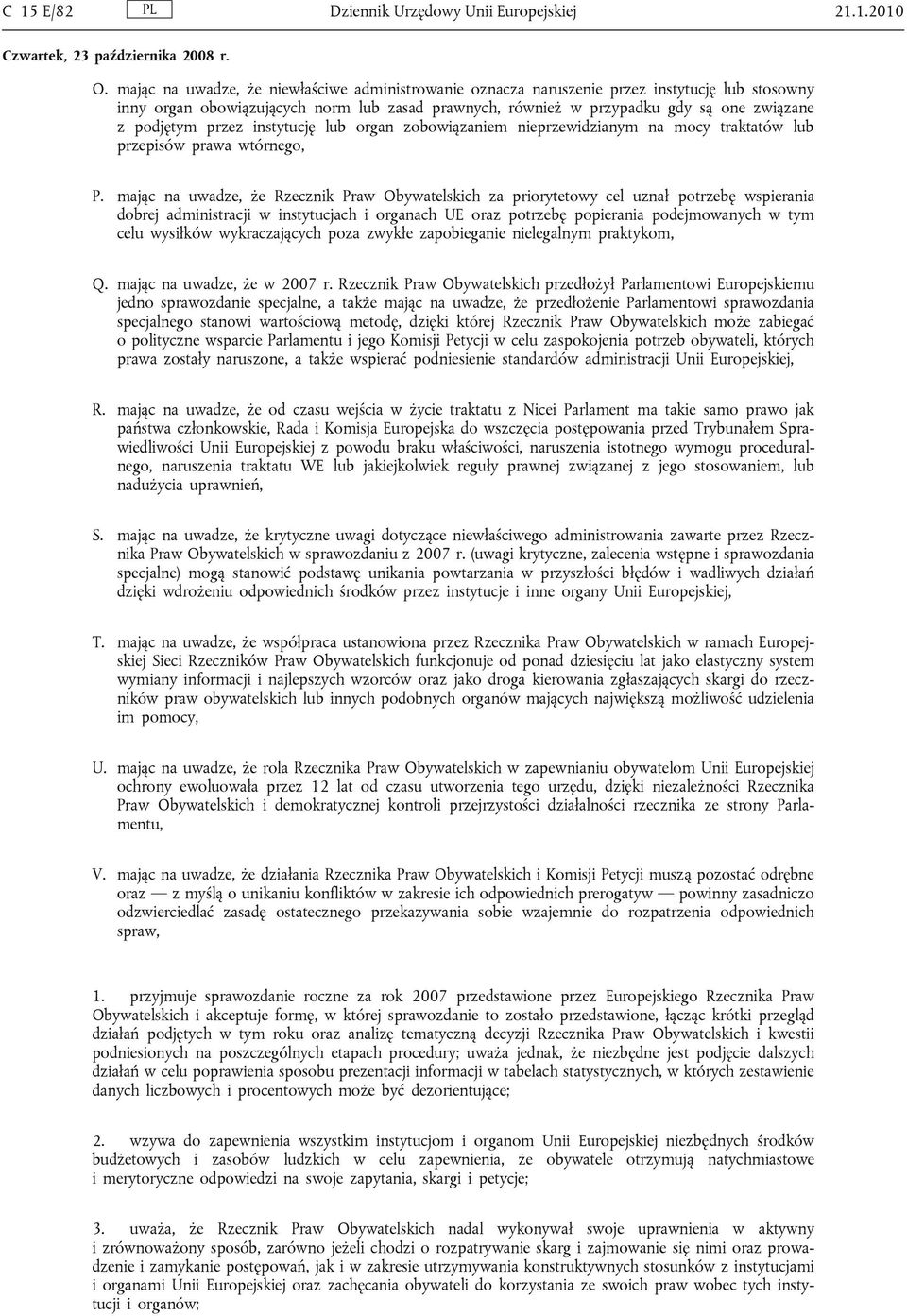 C 15 E/82 PL Dziennik Urzędowy Unii Europejskiej 21.1.2010

Czwartek, 23 października 2008 r.

O. mając na uwadze, że niewłaściwe administrowanie oznacza naruszenie przez instytucję lub stosowny inny organ obowiązujących norm lub zasad prawnych, również w przypadku gdy są one związane z podjętym przez instytucję lub organ zobowiązaniem nieprzewidzianym na mocy traktatów lub przepisów prawa wtórnego,

P. mając na uwadze, że Rzecznik Praw Obywatelskich za priorytetowy cel uznał potrzebę wspierania dobrej administracji w instytucjach i organach UE oraz potrzebę popierania podejmowanych w tym celu wysiłków wykraczających poza zwykłe zapobieganie nielegalnym praktykom,

Q. mając na uwadze, że w 2007 r. Rzecznik Praw Obywatelskich przedłożył Parlamentowi Europejskiemu jedno sprawozdanie specjalne, a także mając na uwadze, że przedłożenie Parlamentowi sprawozdania specjalnego stanowi wartościową metodę, dzięki której Rzecznik Praw Obywatelskich może zabiegać o polityczne wsparcie Parlamentu i jego Komisji Petycji w celu zaspokojenia potrzeb obywateli, których prawa zostały naruszone, a także wspierać podniesienie standardów administracji Unii Europejskiej,

R. mając na uwadze, że od czasu wejścia w życie traktatu z Nicei Parlament ma takie samo prawo jak państwa członkowskie, Rada i Komisja Europejska do wszczęcia postępowania przed Trybunałem Sprawiedliwości Unii Europejskiej z powodu braku właściwości, naruszenia istotnego wymogu proceduralnego, naruszenia traktatu WE lub jakiejkolwiek reguły prawnej związanej z jego stosowaniem, lub nadużycia uprawnień,

S. mając na uwadze, że krytyczne uwagi dotyczące niewłaściwego administrowania zawarte przez Rzecznika Praw Obywatelskich w sprawozdaniu z 2007 r. (uwagi krytyczne, zalecenia wstępne i sprawozdania specjalne) mogą stanowić podstawę unikania powtarzania w przyszłości błędów i wadliwych działań dzięki wdrożeniu odpowiednich środków przez instytucje i inne organy Unii Europejskiej,

T. mając na uwadze, że współpraca ustanowiona przez Rzecznika Praw Obywatelskich w ramach Europejskiej Sieci Rzeczników Praw Obywatelskich funkcjonuje od ponad dziesięciu lat jako elastyczny system wymiany informacji i najlepszych wzorców oraz jako droga kierowania zgłaszających skargi do rzeczników praw obywatelskich lub innych podobnych organów mających największą możliwość udzielenia im pomocy,

U. mając na uwadze, że rola Rzecznika Praw Obywatelskich w zapewnianiu obywatelom Unii Europejskiej ochrony ewoluowała przez 12 lat od czasu utworzenia tego urzędu, dzięki niezależności Rzecznika Praw Obywatelskich i demokratycznej kontroli przejrzystości działalności rzecznika ze strony Parlamentu,

V. mając na uwadze, że działania Rzecznika Praw Obywatelskich i Komisji Petycji muszą pozostać odrębne oraz — z myślą o unikaniu konfliktów w zakresie ich odpowiednich prerogatyw — powinny zasadniczo odzwierciedlać zasadę ostatecznego przekazywania sobie wzajemnie do rozpatrzenia odpowiednich spraw,

1. przyjmuje sprawozdanie roczne za rok 2007 przedstawione przez Europejskiego Rzecznika Praw Obywatelskich i akceptuje formę, w której sprawozdanie to zostało przedstawione, łącząc krótki przegląd działań podjętych w tym roku oraz analizę tematyczną decyzji Rzecznika Praw Obywatelskich i kwestii podniesionych na poszczególnych etapach procedury; uważa jednak, że niezbędne jest podjęcie dalszych działań w celu poprawienia sposobu prezentacji informacji w tabelach statystycznych, w których zestawienie danych liczbowych i procentowych może być dezorientujące;

2. wzywa do zapewnienia wszystkim instytucjom i organom Unii Europejskiej niezbędnych środków budżetowych i zasobów ludzkich w celu zapewnienia, że obywatele otrzymują natychmiastowe i merytoryczne odpowiedzi na swoje zapytania, skargi i petycje;

3. uważa, że Rzecznik Praw Obywatelskich nadal wykonywał swoje uprawnienia w aktywny i zrównoważony sposób, zarówno jeżeli chodzi o rozpatrywanie skarg i zajmowanie się nimi oraz prowadzenie i zamykanie postępowań, jak i w zakresie utrzymywania konstruktywnych stosunków z instytucjami i organami Unii Europejskiej oraz zachęcania obywateli do korzystania ze swoich praw wobec tych instytucji i organów;